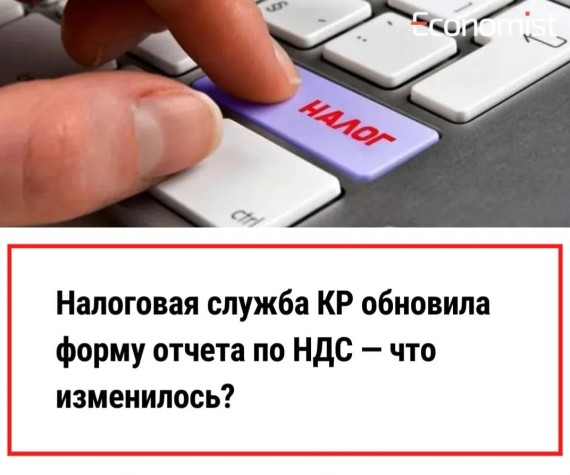 Economist

НАЛОГ

ctrl

Налоговая служба КР обновила форму отчета по НДС — что изменилось?